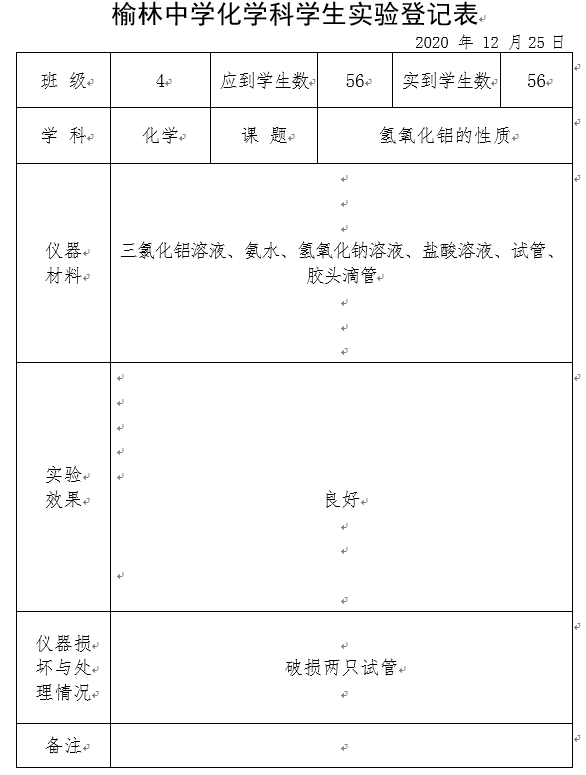 榆林中学化学科学生实验登记表

2020 年 12 月 25 日

| 班 级 | 4 | 应到学生数 | 56 | 实到学生数 | 56 |
|---|---|---|---|---|---|
| 学 科 | 化学 | 课 题 | 氢氧化铝的性质 | | |
| 仪器材料 | 三氯化铝溶液、氨水、氢氧化钠溶液、盐酸溶液、试管、胶头滴管 | | | | |
| 实验效果 | 良好 | | | | |
| 仪器损坏与处理情况 | 破损两只试管 | | | | |
| 备注 | | | | | |